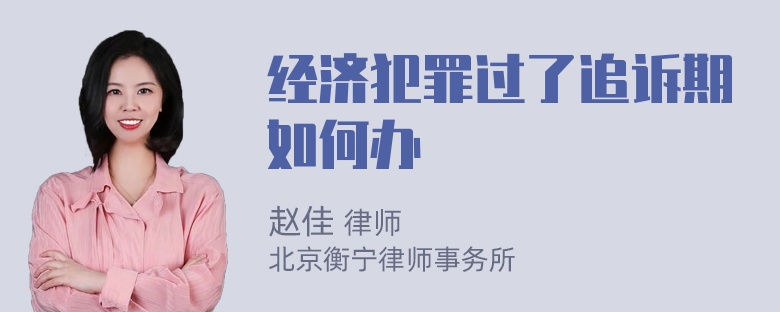 经济犯罪过了追诉期如何办

赵佳 律师
北京衡宁律师事务所